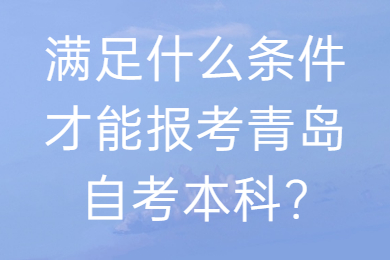 满足什么条件才能报考青岛自考本科?